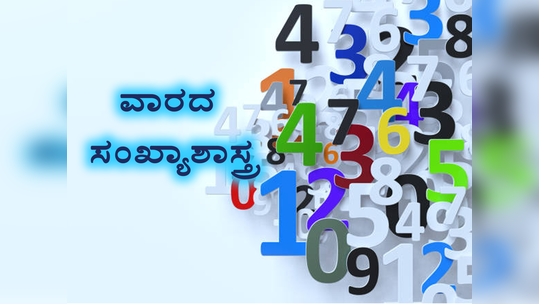 ವಾರದ ಸಂಖ್ಯಾಶಾಸ್ತ್ರ